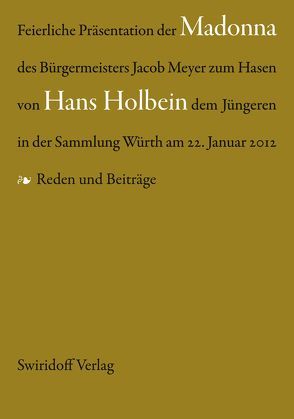 Feierliche Präsentation der Madonna des Bürgermeisters Jacob Meyer zum Hasen von Hans Holbein dem Jüngeren in der Sammlung Würth am 22. Januar 2012

Reden und Beiträge

Swiridoff Verlag